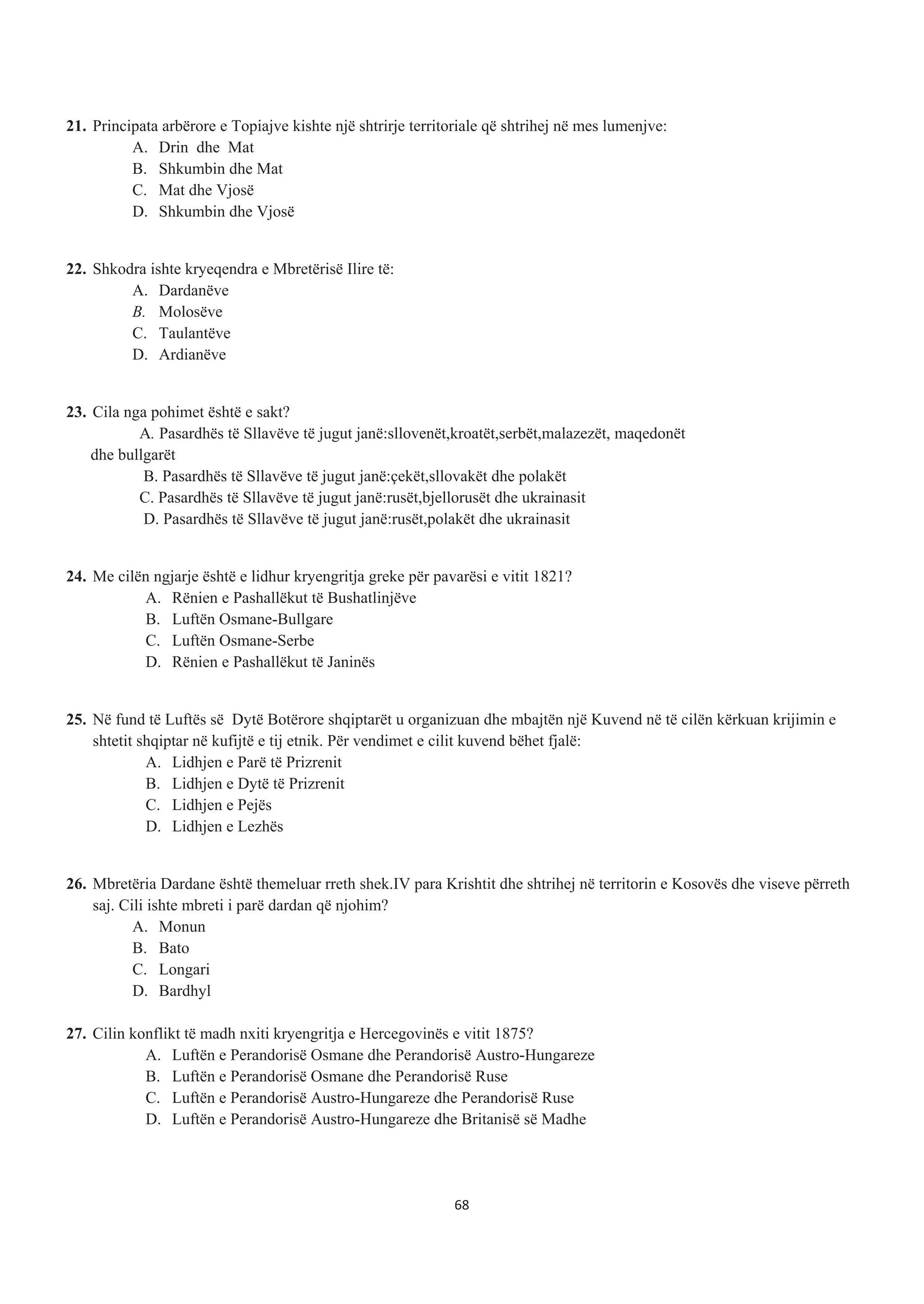 21. Principata arbërore e Topiajve kishte një shtrirje territoriale që shtrihej në mes lumenjve:
A. Drin dhe Mat
B. Shkumbin dhe Mat
C. Mat dhe Vjosë
D. Shkumbin dhe Vjosë

22. Shkodra ishte kryeqendra e Mbretërisë Ilire të:
A. Dardanëve
B. Molosëve
C. Taulantëve
D. Ardianëve

23. Cila nga pohimet është e sakt?
A. Pasardhës të Sllavëve të jugut janë:sllovenët,kroatët,serbët,malazezët, maqedonët dhe bullgarët
B. Pasardhës të Sllavëve të jugut janë:çekët,sllovakët dhe polakët
C. Pasardhës të Sllavëve të jugut janë:rusët,bjellorusët dhe ukrainasit
D. Pasardhës të Sllavëve të jugut janë:rusët,polakët dhe ukrainasit

24. Me cilën ngjarje është e lidhur kryengritja greke për pavarësi e vitit 1821?
A. Rënien e Pashallëkut të Bushatlinjëve
B. Luftën Osmane-Bullgare
C. Luftën Osmane-Serbe
D. Rënien e Pashallëkut të Janinës

25. Në fund të Luftës së Dytë Botërore shqiptarët u organizuan dhe mbajtën një Kuvend në të cilën kërkuan krijimin e shtetit shqiptar në kufijtë e tij etnik. Për vendimet e cilit kuvend bëhet fjalë:
A. Lidhjen e Parë të Prizrenit
B. Lidhjen e Dytë të Prizrenit
C. Lidhjen e Pejës
D. Lidhjen e Lezhës

26. Mbretëria Dardane është themeluar rreth shek.IV para Krishtit dhe shtrihej në territorin e Kosovës dhe viseve përreth saj. Cili ishte mbreti i parë dardan që njohim?
A. Monun
B. Bato
C. Longari
D. Bardhyl

27. Cilin konflikt të madh nxiti kryengritja e Hercegovinës e vitit 1875?
A. Luftën e Perandorisë Osmane dhe Perandorisë Austro-Hungareze
B. Luftën e Perandorisë Osmane dhe Perandorisë Ruse
C. Luftën e Perandorisë Austro-Hungareze dhe Perandorisë Ruse
D. Luftën e Perandorisë Austro-Hungareze dhe Britanisë së Madhe

68